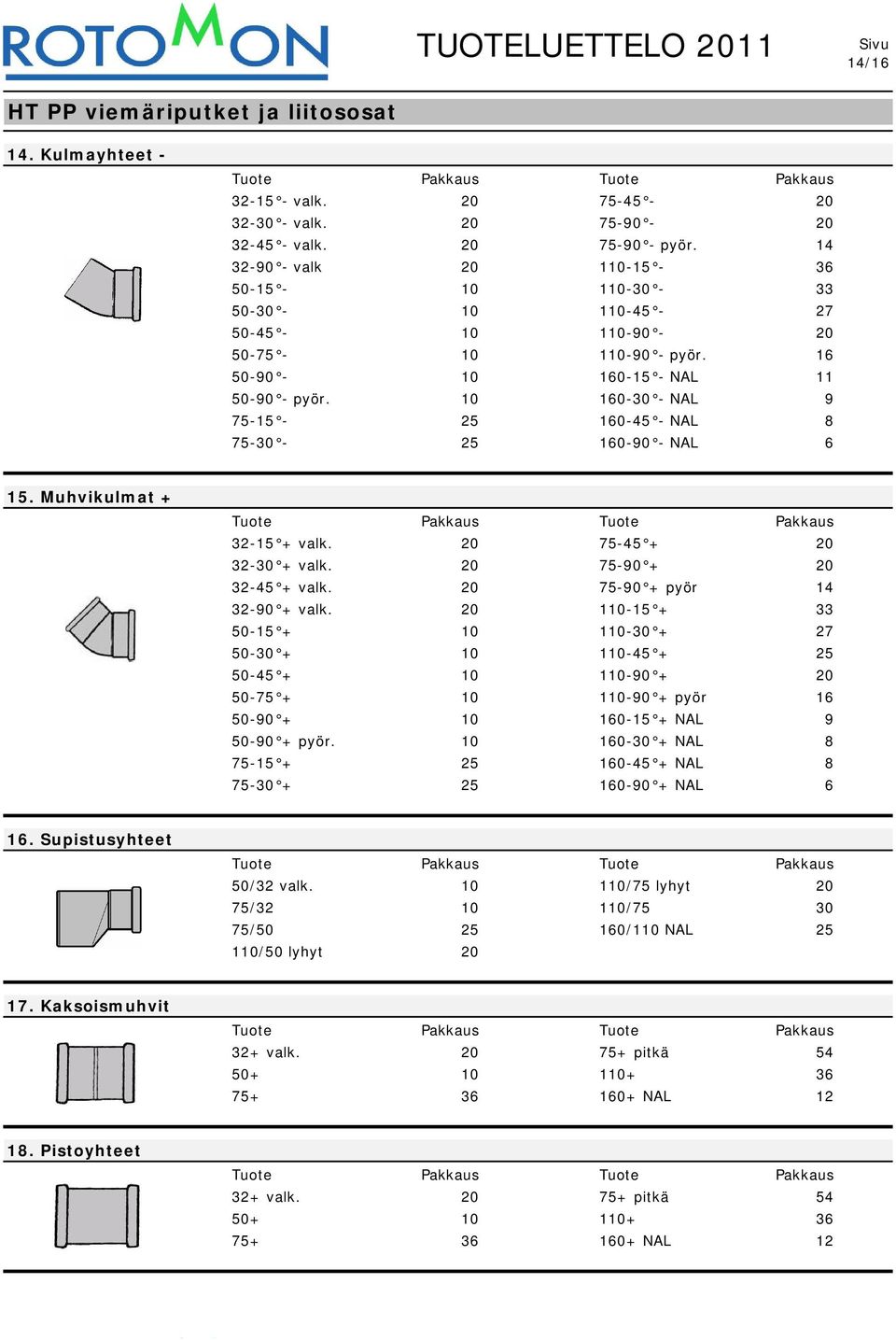 ROTOMON

TUOTELUETTELO 2011

Sivu
14/16

HT PP viemäriputket ja liitososat

14. Kulmayhteet -

| Tuote | Pakkaus | Tuote | Pakkaus |
|---|---|---|---|
| 32-15°- valk. | 20 | 75-45°- | 20 |
| 32-30°- valk. | 20 | 75-90°- | 20 |
| 32-45°- valk. | 20 | 75-90°- pyör. | 14 |
| 32-90°- valk | 20 | 110-15°- | 36 |
| 50-15°- | 10 | 110-30°- | 33 |
| 50-30°- | 10 | 110-45°- | 27 |
| 50-45°- | 10 | 110-90°- | 20 |
| 50-75°- | 10 | 110-90°- pyör. | 16 |
| 50-90°- | 10 | 160-15°- NAL | 11 |
| 50-90°- pyör. | 10 | 160-30°- NAL | 9 |
| 75-15°- | 25 | 160-45°- NAL | 8 |
| 75-30°- | 25 | 160-90°- NAL | 6 |

15. Muhvikulmat +

| Tuote | Pakkaus | Tuote | Pakkaus |
|---|---|---|---|
| 32-15°+ valk. | 20 | 75-45°+ | 20 |
| 32-30°+ valk. | 20 | 75-90°+ | 20 |
| 32-45°+ valk. | 20 | 75-90°+ pyör | 14 |
| 32-90°+ valk. | 20 | 110-15°+ | 33 |
| 50-15°+ | 10 | 110-30°+ | 27 |
| 50-30°+ | 10 | 110-45°+ | 25 |
| 50-45°+ | 10 | 110-90°+ | 20 |
| 50-75°+ | 10 | 110-90°+ pyör | 16 |
| 50-90°+ | 10 | 160-15°+ NAL | 9 |
| 50-90°+ pyör. | 10 | 160-30°+ NAL | 8 |
| 75-15°+ | 25 | 160-45°+ NAL | 8 |
| 75-30°+ | 25 | 160-90°+ NAL | 6 |

16. Supistusyhteet

| Tuote | Pakkaus | Tuote | Pakkaus |
|---|---|---|---|
| 50/32 valk. | 10 | 110/75 lyhyt | 20 |
| 75/32 | 10 | 110/75 | 30 |
| 75/50 | 25 | 160/110 NAL | 25 |
| 110/50 lyhyt | 20 | | |

17. Kaksoismuhvit

| Tuote | Pakkaus | Tuote | Pakkaus |
|---|---|---|---|
| 32+ valk. | 20 | 75+ pitkä | 54 |
| 50+ | 10 | 110+ | 36 |
| 75+ | 36 | 160+ NAL | 12 |

18. Pistoyhteet

| Tuote | Pakkaus | Tuote | Pakkaus |
|---|---|---|---|
| 32+ valk. | 20 | 75+ pitkä | 54 |
| 50+ | 10 | 110+ | 36 |
| 75+ | 36 | 160+ NAL | 12 |